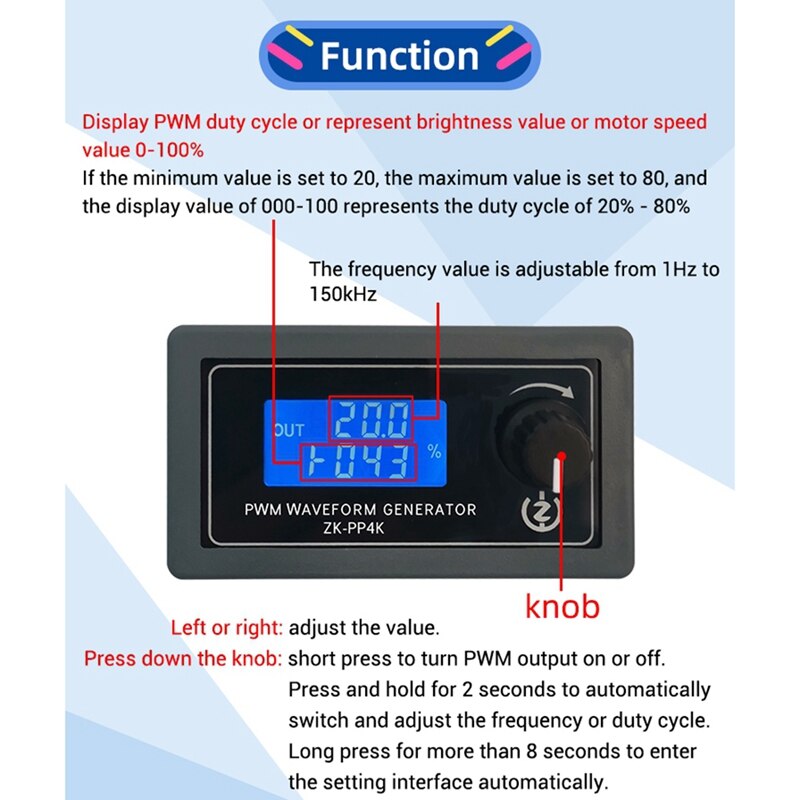 Function

Display PWM duty cycle or represent brightness value or motor speed value 0-100%
If the minimum value is set to 20, the maximum value is set to 80, and the display value of 000-100 represents the duty cycle of 20% - 80%

The frequency value is adjustable from 1Hz to 150kHz

OUT 20.0
F043 %

PWM WAVEFORM GENERATOR
ZK-PP4K

knob

Left or right: adjust the value.
Press down the knob: short press to turn PWM output on or off. Press and hold for 2 seconds to automatically switch and adjust the frequency or duty cycle. Long press for more than 8 seconds to enter the setting interface automatically.